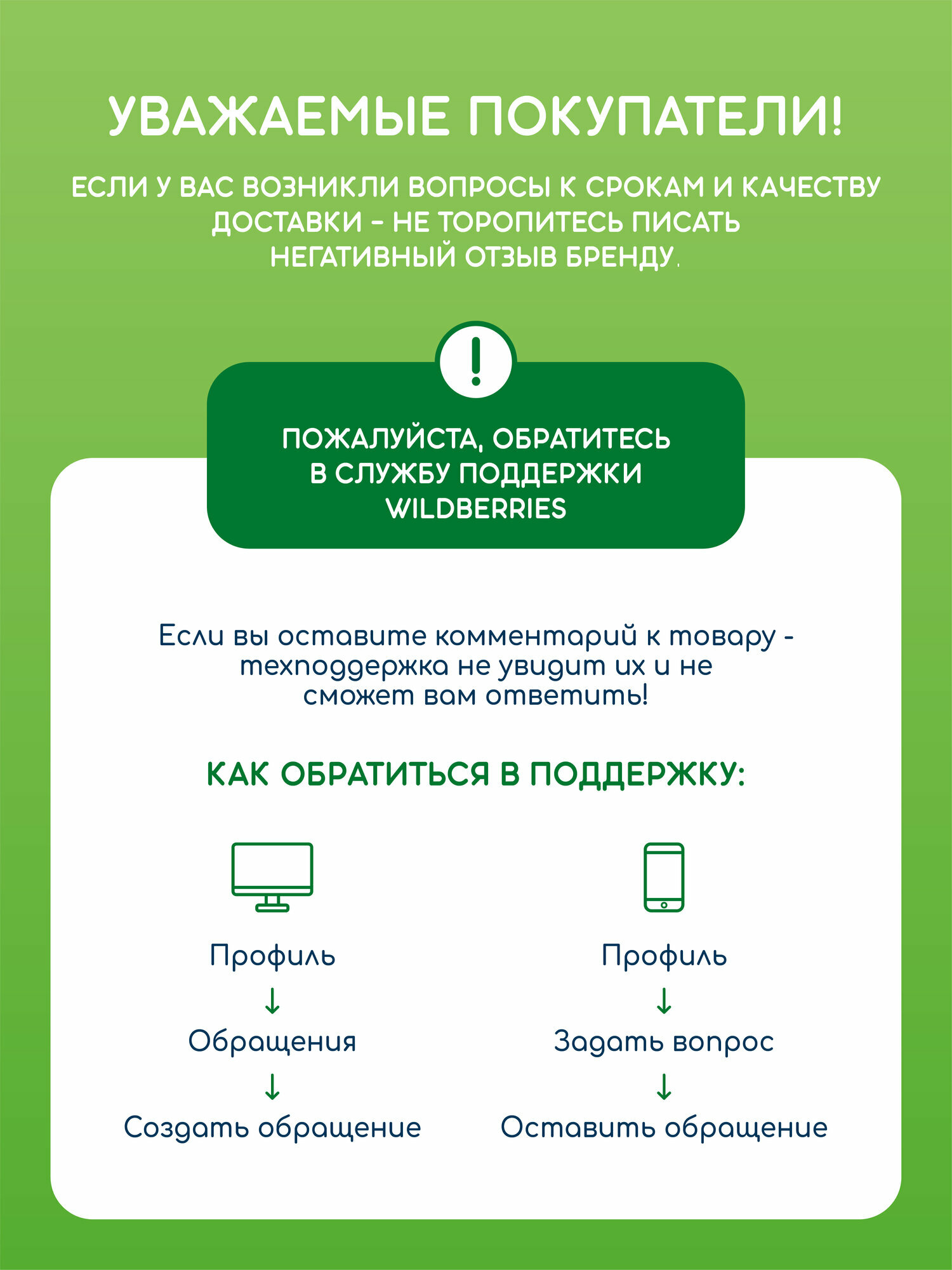 УВАЖАЕМЫЕ ПОКУПАТЕЛИ!

ЕСЛИ У ВАС ВОЗНИКЛИ ВОПРОСЫ К СРОКАМ И КАЧЕСТВУ ДОСТАВКИ - НЕ ТОРОПИТЕСЬ ПИСАТЬ НЕГАТИВНЫЙ ОТЗЫВ БРЕНДУ.

!

ПОЖАЛУЙСТА, ОБРАТИТЕСЬ В СЛУЖБУ ПОДДЕРЖКИ WILDBERRIES

Если вы оставите комментарий к товару - техподдержка не увидит их и не сможет вам ответить!

КАК ОБРАТИТЬСЯ В ПОДДЕРЖКУ:

Профиль
↓
Обращения
↓
Создать обращение

Профиль
↓
Задать вопрос
↓
Оставить обращение